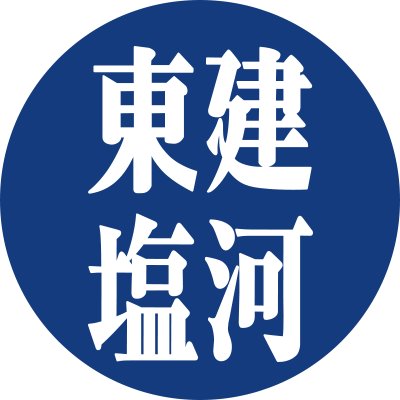 東建
塩河